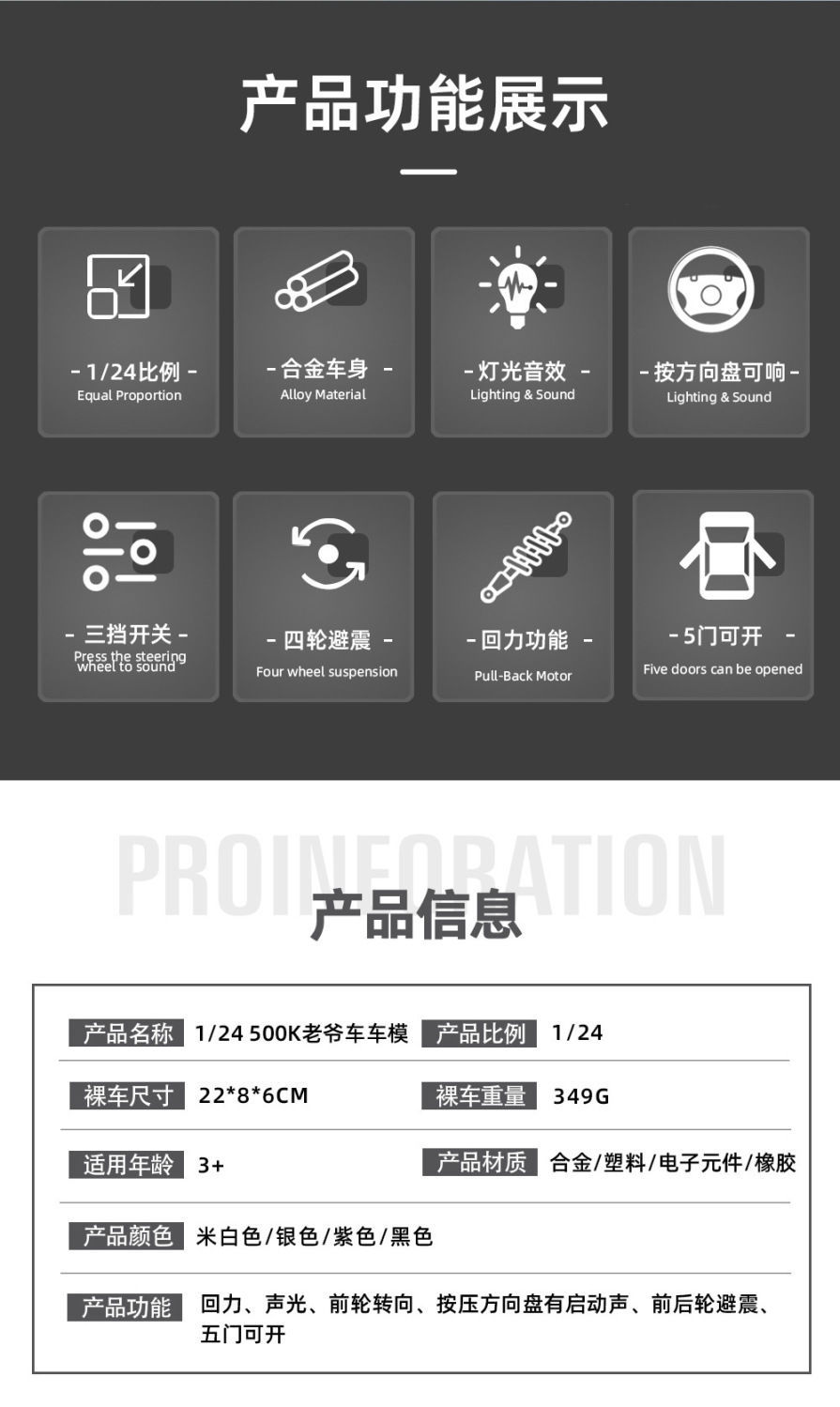 产品功能展示

- 1/24比例 -
Equal Proportion

- 合金车身 -
Alloy Material

- 灯光音效 -
Lighting & Sound

- 按方向盘可响 -
Lighting & Sound

- 三挡开关 -
Press the steering wheel to sound

- 四轮避震 -
Four wheel suspension

- 回力功能 -
Pull-Back Motor

- 5门可开 -
Five doors can be opened

PROINFORATION
产品信息

产品名称 1/24 500K老爷车车模 产品比例 1/24

裸车尺寸 22*8*6CM 裸车重量 349G

适用年龄 3+ 产品材质 合金/塑料/电子元件/橡胶

产品颜色 米白色/银色/紫色/黑色

产品功能 回力、声光、前轮转向、按压方向盘有启动声、前后轮避震、五门可开